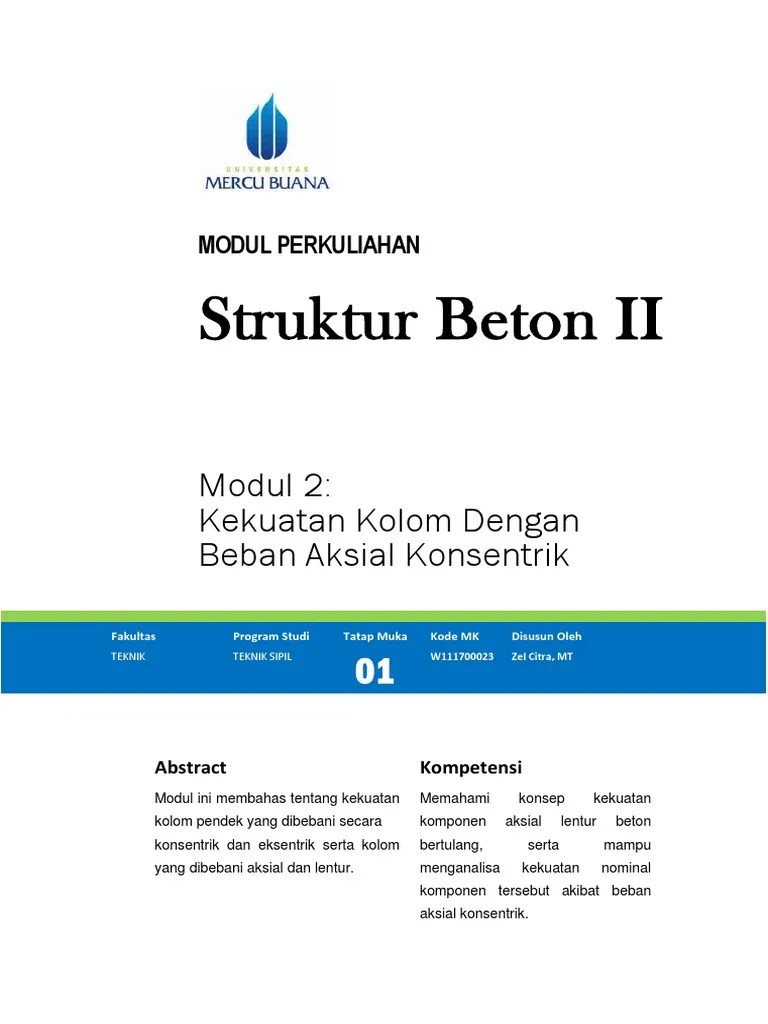 UNIVERSITAS
MERCU BUANA

MODUL PERKULIAHAN

Struktur Beton II

Modul 2:
Kekuatan Kolom Dengan Beban Aksial Konsentrik

| Fakultas | Program Studi | Tatap Muka | Kode MK | Disusun Oleh |
|---|---|---|---|---|
| TEKNIK | TEKNIK SIPIL | 01 | W111700023 | Zel Citra, MT |

Abstract

Modul ini membahas tentang kekuatan kolom pendek yang dibebani secara konsentrik dan eksentrik serta kolom yang dibebani aksial dan lentur.

Kompetensi

Memahami konsep kekuatan komponen aksial lentur beton bertulang, serta mampu menganalisa kekuatan nominal komponen tersebut akibat beban aksial konsentrik.